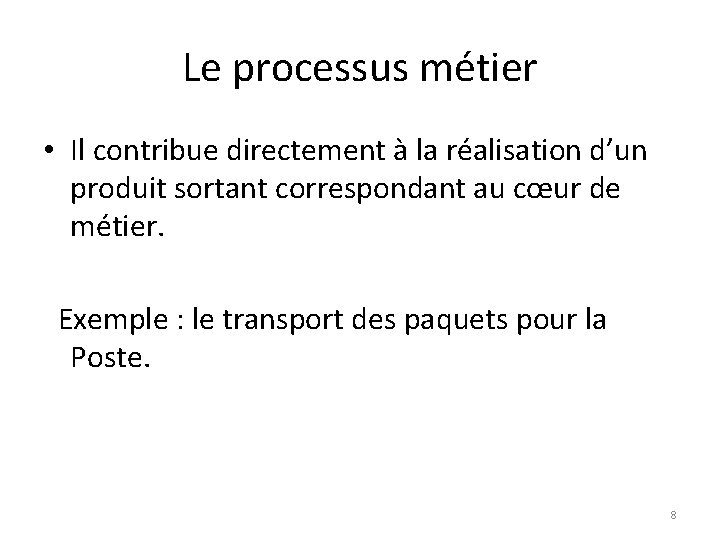 Le processus métier

• Il contribue directement à la réalisation d’un produit sortant correspondant au cœur de métier.

Exemple : le transport des paquets pour la Poste.

8